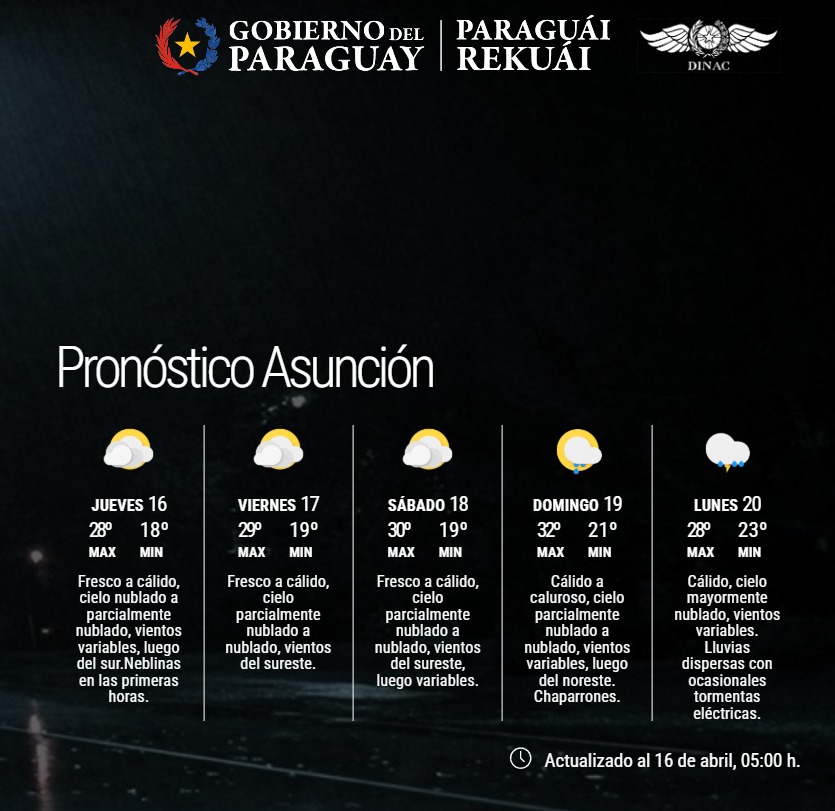 GOBIERNO DEL PARAGUAY

PARAGUÁI REKUÁI

DINAC

Pronóstico Asunción

JUEVES 16
28º 18º
MAX MIN

Fresco a cálido, cielo nublado a parcialmente nublado, vientos variables, luego del sur.Neblinas en las primeras horas.

VIERNES 17
29º 19º
MAX MIN

Fresco a cálido, cielo parcialmente nublado a nublado, vientos del sureste.

SÁBADO 18
30º 19º
MAX MIN

Fresco a cálido, cielo parcialmente nublado a nublado, vientos del sureste, luego variables.

DOMINGO 19
32º 21º
MAX MIN

Cálido a caluroso, cielo parcialmente nublado a nublado, vientos variables, luego del noreste. Chaparrones.

LUNES 20
28º 23º
MAX MIN

Cálido, cielo mayormente nublado, vientos variables. Lluvias dispersas con ocasionales tormentas eléctricas.

Actualizado al 16 de abril, 05:00 h.